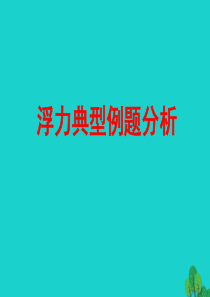 浮力典型例题分析